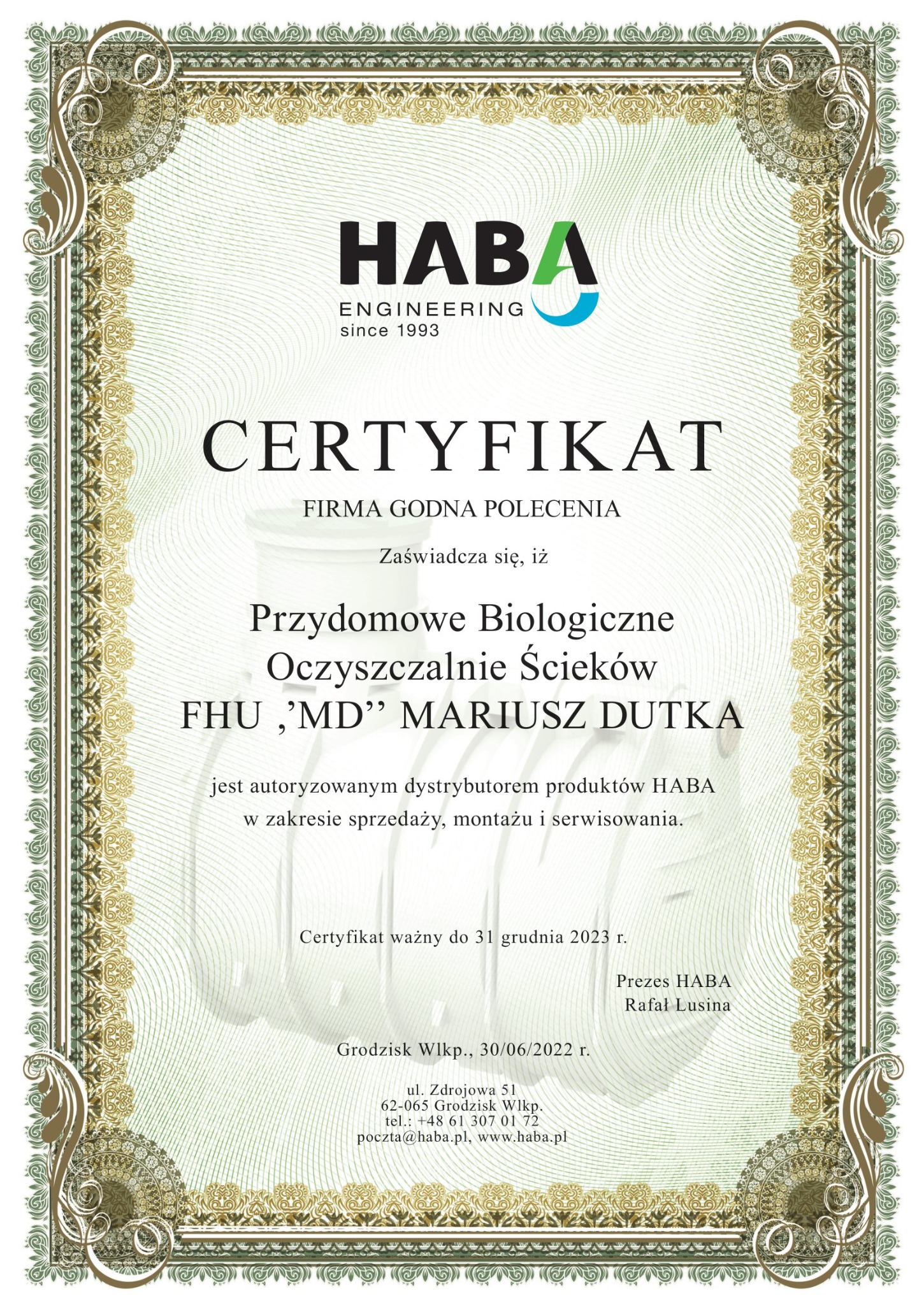 HABA
ENGINEERING
since 1993

CERTYFIKAT

FIRMA GODNA POLECENIA

Zaświadcza się, iż

Przydomowe Biologiczne
Oczyszczalnie Ścieków
FHU ,'MD'' MARIUSZ DUTKA

jest autoryzowanym dystrybutorem produktów HABA
w zakresie sprzedaży, montażu i serwisowania.

Certyfikat ważny do 31 grudnia 2023 r.

Prezes HABA
Rafał Lusina

Grodzisk Wlkp., 30/06/2022 r.

ul. Zdrojowa 51
62-065 Grodzisk Wlkp.
tel.: +48 61 307 01 72
poczta@haba.pl, www.haba.pl